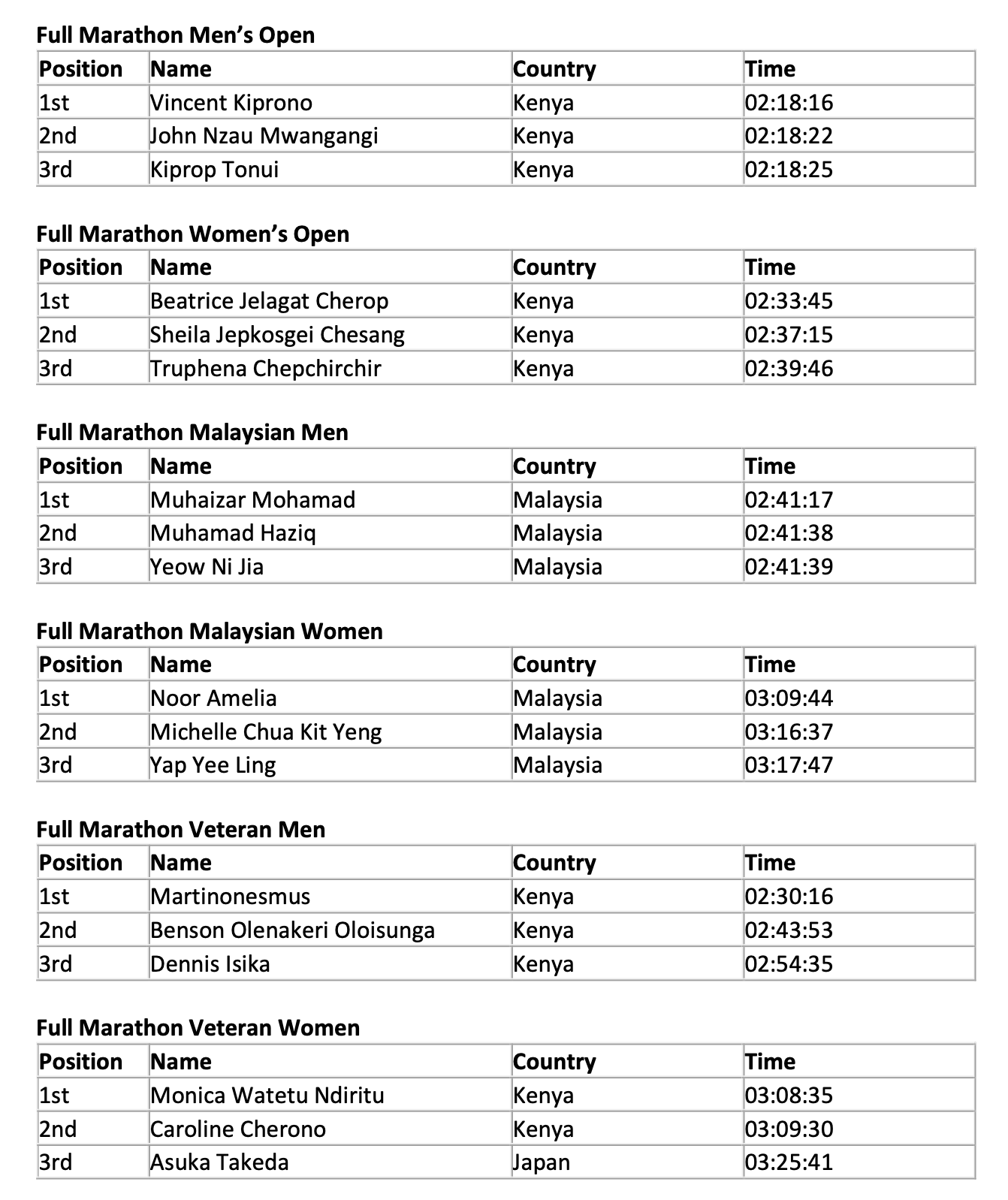 Full Marathon Men's Open

| Position | Name | Country | Time |
|---|---|---|---|
| 1st | Vincent Kiprono | Kenya | 02:18:16 |
| 2nd | John Nzau Mwangangi | Kenya | 02:18:22 |
| 3rd | Kiprop Tonui | Kenya | 02:18:25 |

Full Marathon Women's Open

| Position | Name | Country | Time |
|---|---|---|---|
| 1st | Beatrice Jelagat Cherop | Kenya | 02:33:45 |
| 2nd | Sheila Jepkosgei Chesang | Kenya | 02:37:15 |
| 3rd | Truphena Chepchirchir | Kenya | 02:39:46 |

Full Marathon Malaysian Men

| Position | Name | Country | Time |
|---|---|---|---|
| 1st | Muhaizar Mohamad | Malaysia | 02:41:17 |
| 2nd | Muhamad Haziq | Malaysia | 02:41:38 |
| 3rd | Yeow Ni Jia | Malaysia | 02:41:39 |

Full Marathon Malaysian Women

| Position | Name | Country | Time |
|---|---|---|---|
| 1st | Noor Amelia | Malaysia | 03:09:44 |
| 2nd | Michelle Chua Kit Yeng | Malaysia | 03:16:37 |
| 3rd | Yap Yee Ling | Malaysia | 03:17:47 |

Full Marathon Veteran Men

| Position | Name | Country | Time |
|---|---|---|---|
| 1st | Martinonesmus | Kenya | 02:30:16 |
| 2nd | Benson Olenakeri Oloisunga | Kenya | 02:43:53 |
| 3rd | Dennis Isika | Kenya | 02:54:35 |

Full Marathon Veteran Women

| Position | Name | Country | Time |
|---|---|---|---|
| 1st | Monica Watetu Ndiritu | Kenya | 03:08:35 |
| 2nd | Caroline Cherono | Kenya | 03:09:30 |
| 3rd | Asuka Takeda | Japan | 03:25:41 |